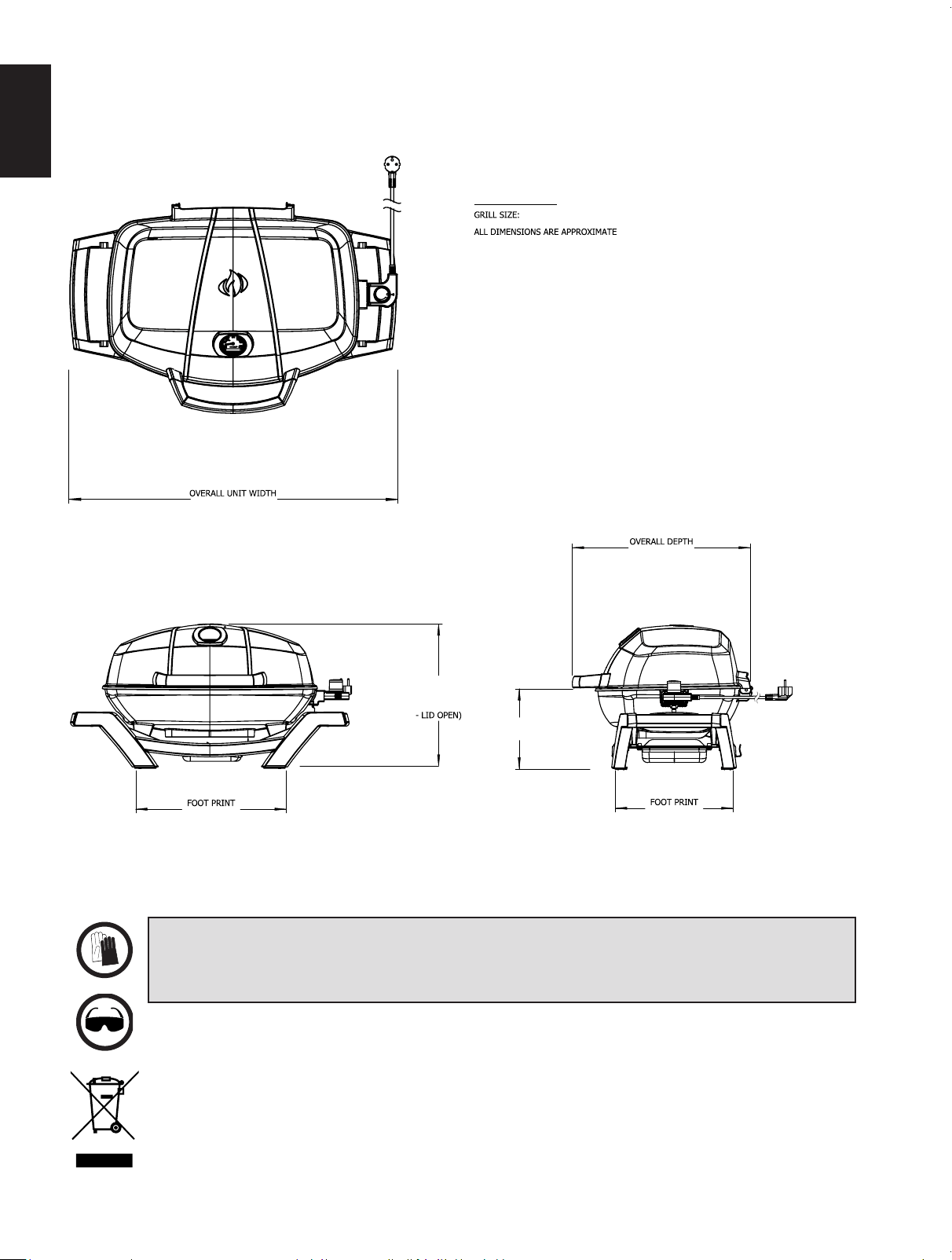 GRILL SIZE:

ALL DIMENSIONS ARE APPROXIMATE

OVERALL UNIT WIDTH

OVERALL DEPTH

- LID OPEN)

FOOT PRINT

FOOT PRINT